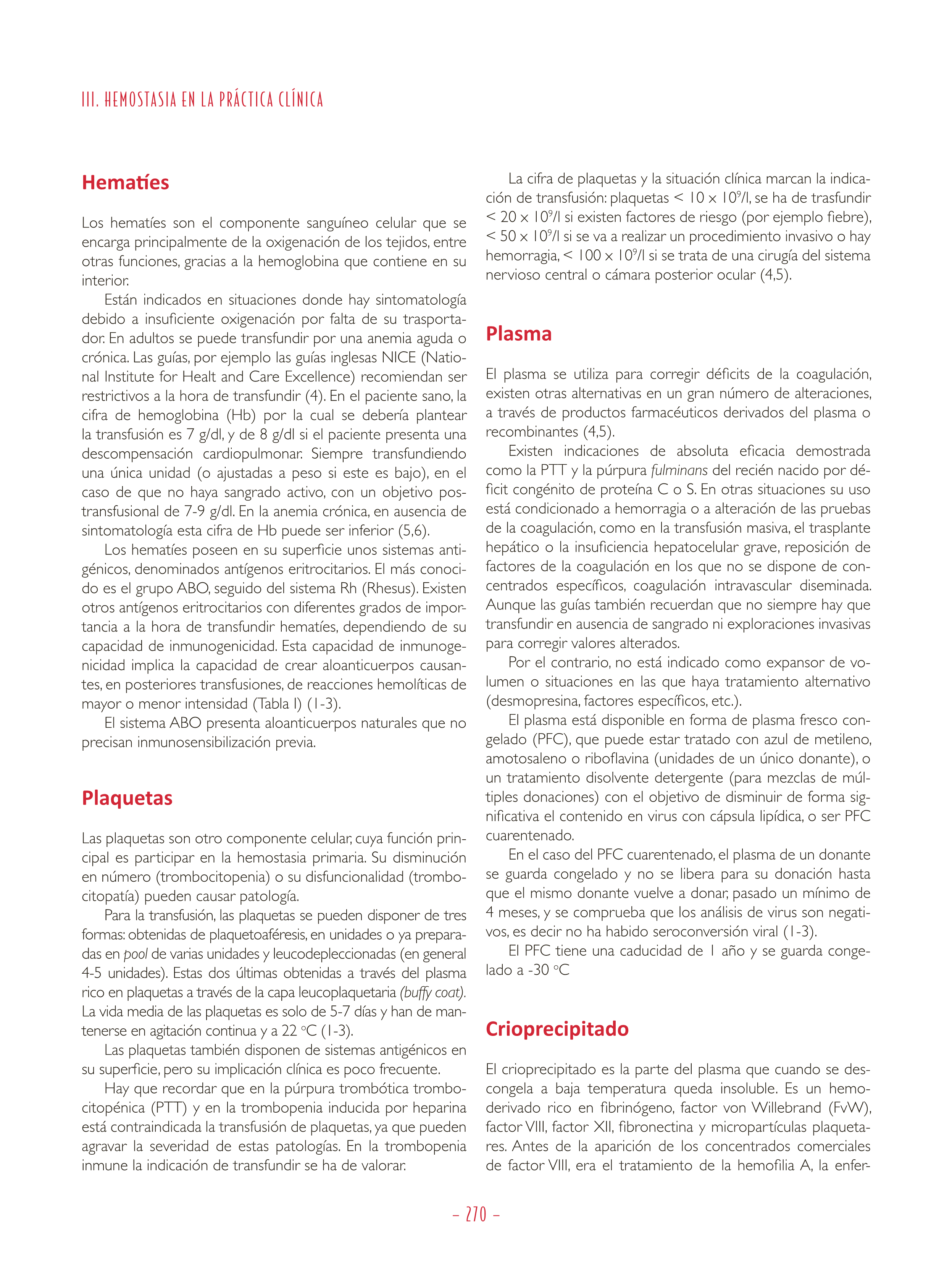 III. HEMOSTASIA EN LA PRÁCTICA CLÍNICA

Hematíes

Los hematíes son el componente sanguíneo celular que se encarga principalmente de la oxigenación de los tejidos, entre otras funciones, gracias a la hemoglobina que contiene en su interior.

Están indicados en situaciones donde hay sintomatología debido a insuficiente oxigenación por falta de su trasportador. En adultos se puede transfundir por una anemia aguda o crónica. Las guías, por ejemplo las guías inglesas NICE (National Institute for Healt and Care Excellence) recomiendan ser restrictivos a la hora de transfundir (4). En el paciente sano, la cifra de hemoglobina (Hb) por la cual se debería plantear la transfusión es 7 g/dl, y de 8 g/dl si el paciente presenta una descompensación cardiopulmonar. Siempre transfundiendo una única unidad (o ajustadas a peso si este es bajo), en el caso de que no haya sangrado activo, con un objetivo postransfusional de 7-9 g/dl. En la anemia crónica, en ausencia de sintomatología esta cifra de Hb puede ser inferior (5,6).

Los hematíes poseen en su superficie unos sistemas antigénicos, denominados antígenos eritrocitarios. El más conocido es el grupo ABO, seguido del sistema Rh (Rhesus). Existen otros antígenos eritrocitarios con diferentes grados de importancia a la hora de transfundir hematíes, dependiendo de su capacidad de inmunogenicidad. Esta capacidad de inmunogenicidad implica la capacidad de crear aloanticuerpos causantes, en posteriores transfusiones, de reacciones hemolíticas de mayor o menor intensidad (Tabla I) (1-3).

El sistema ABO presenta aloanticuerpos naturales que no precisan inmunosensibilización previa.

Plaquetas

Las plaquetas son otro componente celular, cuya función principal es participar en la hemostasia primaria. Su disminución en número (trombocitopenia) o su disfuncionalidad (trombocitopatía) pueden causar patología.

Para la transfusión, las plaquetas se pueden disponer de tres formas: obtenidas de plaquetoaféresis, en unidades o ya preparadas en pool de varias unidades y leucodepleccionadas (en general 4-5 unidades). Estas dos últimas obtenidas a través del plasma rico en plaquetas a través de la capa leucoplaquetaria (buffy coat). La vida media de las plaquetas es solo de 5-7 días y han de mantenerse en agitación continua y a 22 °C (1-3).

Las plaquetas también disponen de sistemas antigénicos en su superficie, pero su implicación clínica es poco frecuente.

Hay que recordar que en la púrpura trombótica trombocitopénica (PTT) y en la trombopenia inducida por heparina está contraindicada la transfusión de plaquetas, ya que pueden agravar la severidad de estas patologías. En la trombopenia inmune la indicación de transfundir se ha de valorar.

La cifra de plaquetas y la situación clínica marcan la indicación de transfusión: plaquetas < $10 \times 10^9$/l, se ha de trasfundir < $20 \times 10^9$/l si existen factores de riesgo (por ejemplo fiebre), < $50 \times 10^9$/l si se va a realizar un procedimiento invasivo o hay hemorragia, < $100 \times 10^9$/l si se trata de una cirugía del sistema nervioso central o cámara posterior ocular (4,5).

Plasma

El plasma se utiliza para corregir déficits de la coagulación, existen otras alternativas en un gran número de alteraciones, a través de productos farmacéuticos derivados del plasma o recombinantes (4,5).

Existen indicaciones de absoluta eficacia demostrada como la PTT y la púrpura fulminans del recién nacido por déficit congénito de proteína C o S. En otras situaciones su uso está condicionado a hemorragia o a alteración de las pruebas de la coagulación, como en la transfusión masiva, el trasplante hepático o la insuficiencia hepatocelular grave, reposición de factores de la coagulación en los que no se dispone de concentrados específicos, coagulación intravascular diseminada. Aunque las guías también recuerdan que no siempre hay que transfundir en ausencia de sangrado ni exploraciones invasivas para corregir valores alterados.

Por el contrario, no está indicado como expansor de volumen o situaciones en las que haya tratamiento alternativo (desmopresina, factores específicos, etc.).

El plasma está disponible en forma de plasma fresco congelado (PFC), que puede estar tratado con azul de metileno, amotosaleno o riboflavina (unidades de un único donante), o un tratamiento disolvente detergente (para mezclas de múltiples donaciones) con el objetivo de disminuir de forma significativa el contenido en virus con cápsula lipídica, o ser PFC cuarentenado.

En el caso del PFC cuarentenado, el plasma de un donante se guarda congelado y no se libera para su donación hasta que el mismo donante vuelve a donar, pasado un mínimo de 4 meses, y se comprueba que los análisis de virus son negativos, es decir no ha habido seroconversión viral (1-3).

El PFC tiene una caducidad de 1 año y se guarda congelado a -30 °C

Crioprecipitado

El crioprecipitado es la parte del plasma que cuando se descongela a baja temperatura queda insoluble. Es un hemoderivado rico en fibrinógeno, factor von Willebrand (FvW), factor VIII, factor XII, fibronectina y micropartículas plaquetares. Antes de la aparición de los concentrados comerciales de factor VIII, era el tratamiento de la hemofilia A, la enfer-

– 270 –